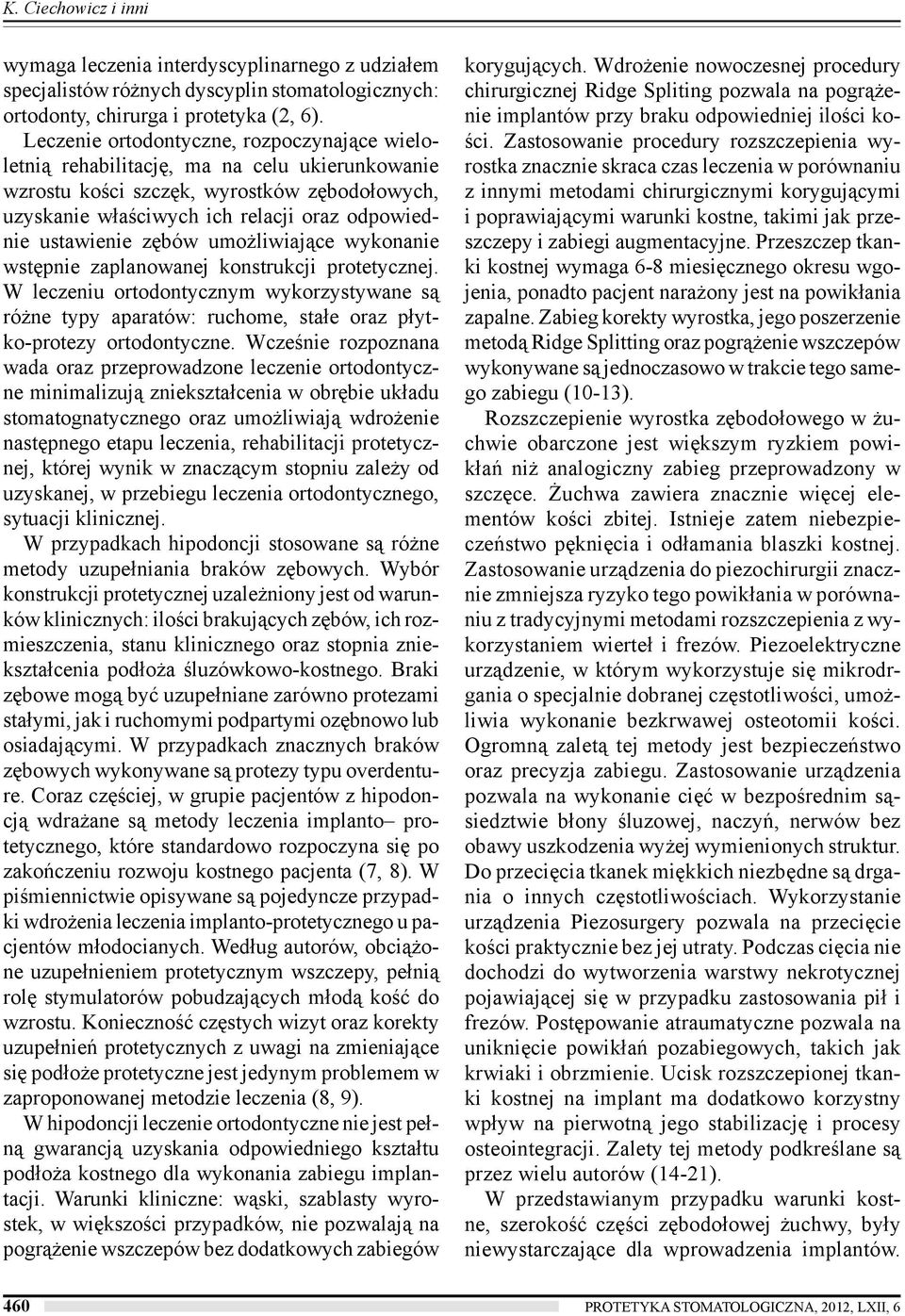 K. Ciechowicz i inni

wymaga leczenia interdyscyplinarnego z udziałem specjalistów różnych dyscyplin stomatologicznych: ortodonty, chirurga i protetyka (2, 6).

Leczenie ortodontyczne, rozpoczynające wieloletnią rehabilitację, ma na celu ukierunkowanie wzrostu kości szczęk, wyrostków zębodołowych, uzyskanie właściwych ich relacji oraz odpowiednie ustawienie zębów umożliwiające wykonanie wstępnie zaplanowanej konstrukcji protetycznej. W leczeniu ortodontycznym wykorzystywane są różne typy aparatów: ruchome, stałe oraz płytko-protezy ortodontyczne. Wcześnie rozpoznana wada oraz przeprowadzone leczenie ortodontyczne minimalizują zniekształcenia w obrębie układu stomatognatycznego oraz umożliwiają wdrożenie następnego etapu leczenia, rehabilitacji protetycznej, której wynik w znaczącym stopniu zależy od uzyskanej, w przebiegu leczenia ortodontycznego, sytuacji klinicznej.

W przypadkach hipodoncji stosowane są różne metody uzupełniania braków zębowych. Wybór konstrukcji protetycznej uzależniony jest od warunków klinicznych: ilości brakujących zębów, ich rozmieszczenia, stanu klinicznego oraz stopnia zniekształcenia podłoża śluzówkowo-kostnego. Braki zębowe mogą być uzupełniane zarówno protezami stałymi, jak i ruchomymi podpartymi ozębnowo lub osiadającymi. W przypadkach znacznych braków zębowych wykonywane są protezy typu overdenture. Coraz częściej, w grupie pacjentów z hipodoncją wdrażane są metody leczenia implanto– protetycznego, które standardowo rozpoczyna się po zakończeniu rozwoju kostnego pacjenta (7, 8). W piśmiennictwie opisywane są pojedyncze przypadki wdrożenia leczenia implanto-protetycznego u pacjentów młodocianych. Według autorów, obciążone uzupełnieniem protetycznym wszczepy, pełnią rolę stymulatorów pobudzających młodą kość do wzrostu. Konieczność częstych wizyt oraz korekty uzupełnień protetycznych z uwagi na zmieniające się podłoże protetyczne jest jedynym problemem w zaproponowanej metodzie leczenia (8, 9).

W hipodoncji leczenie ortodontyczne nie jest pełną gwarancją uzyskania odpowiedniego kształtu podłoża kostnego dla wykonania zabiegu implantacji. Warunki kliniczne: wąski, szablasty wyrostek, w większości przypadków, nie pozwalają na pogrążenie wszczepów bez dodatkowych zabiegów korygujących. Wdrożenie nowoczesnej procedury chirurgicznej Ridge Spliting pozwala na pogrążenie implantów przy braku odpowiedniej ilości kości. Zastosowanie procedury rozszczepienia wyrostka znacznie skraca czas leczenia w porównaniu z innymi metodami chirurgicznymi korygującymi i poprawiającymi warunki kostne, takimi jak przeszczepy i zabiegi augmentacyjne. Przeszczep tkanki kostnej wymaga 6-8 miesięcznego okresu wgojenia, ponadto pacjent narażony jest na powikłania zapalne. Zabieg korekty wyrostka, jego poszerzenie metodą Ridge Splitting oraz pogrążenie wszczepów wykonywane są jednoczasowo w trakcie tego samego zabiegu (10-13).

Rozszczepienie wyrostka zębodołowego w żuchwie obarczone jest większym ryzkiem powikłań niż analogiczny zabieg przeprowadzony w szczęce. Żuchwa zawiera znacznie więcej elementów kości zbitej. Istnieje zatem niebezpieczeństwo pęknięcia i odłamania blaszki kostnej. Zastosowanie urządzenia do piezochirurgii znacznie zmniejsza ryzyko tego powikłania w porównaniu z tradycyjnymi metodami rozszczepienia z wykorzystaniem wierteł i frezów. Piezoelektryczne urządzenie, w którym wykorzystuje się mikrodrgania o specjalnie dobranej częstotliwości, umożliwia wykonanie bezkrwawej osteotomii kości. Ogromną zaletą tej metody jest bezpieczeństwo oraz precyzja zabiegu. Zastosowanie urządzenia pozwala na wykonanie cięć w bezpośrednim sąsiedztwie błony śluzowej, naczyń, nerwów bez obawy uszkodzenia wyżej wymienionych struktur. Do przecięcia tkanek miękkich niezbędne są drgania o innych częstotliwościach. Wykorzystanie urządzenia Piezosurgery pozwala na przecięcie kości praktycznie bez jej utraty. Podczas cięcia nie dochodzi do wytworzenia warstwy nekrotycznej pojawiającej się w przypadku zastosowania pił i frezów. Postępowanie atraumatyczne pozwala na uniknięcie powikłań pozabiegowych, takich jak krwiaki i obrzmienie. Ucisk rozszczepionej tkanki kostnej na implant ma dodatkowo korzystny wpływ na pierwotną jego stabilizację i procesy osteointegracji. Zalety tej metody podkreślane są przez wielu autorów (14-21).

W przedstawianym przypadku warunki kostne, szerokość części zębodołowej żuchwy, były niewystarczające dla wprowadzenia implantów.

460 PROTETYKA STOMATOLOGICZNA, 2012, LXII, 6